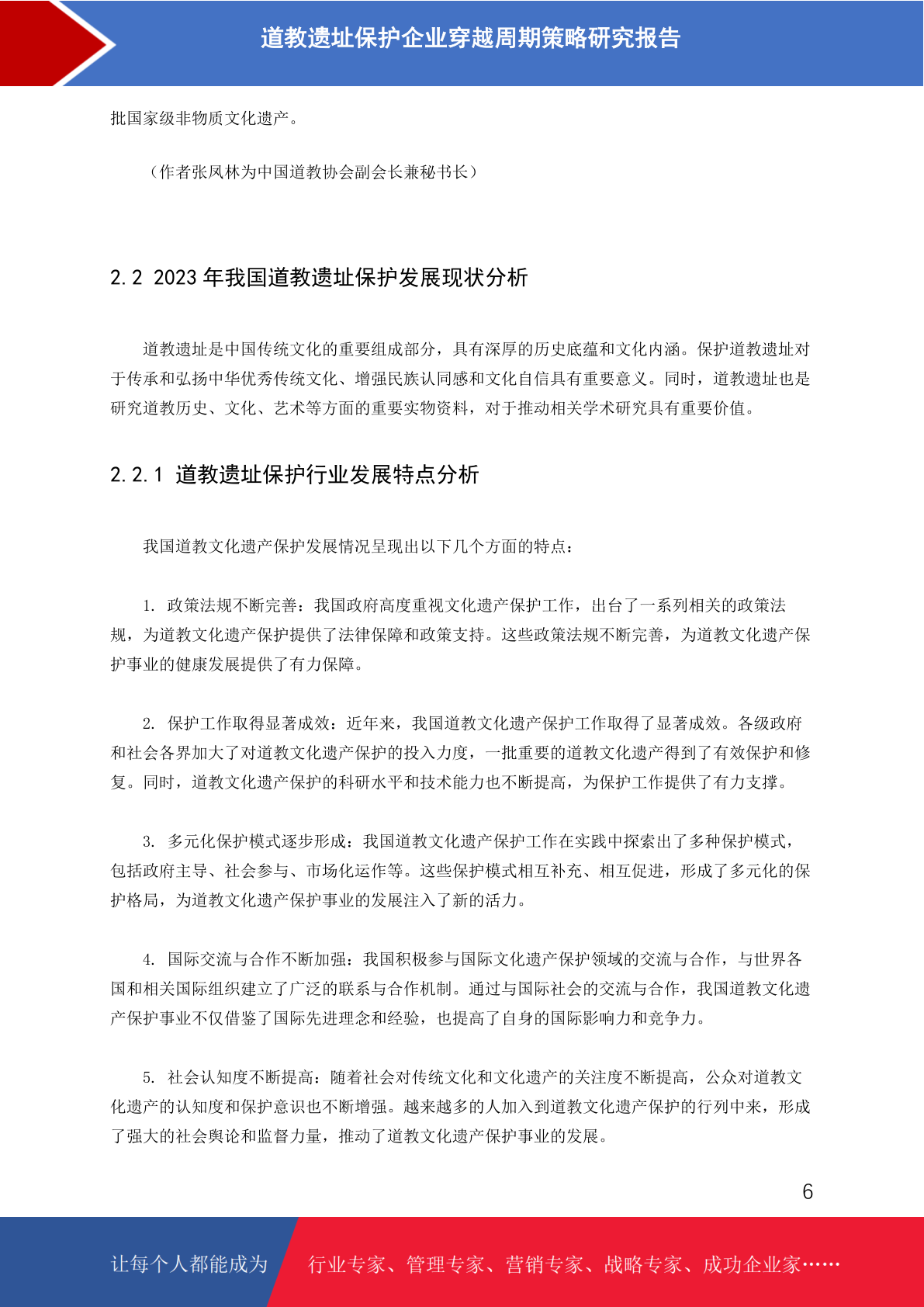 道教遗址保护企业穿越周期策略研究报告

批国家级非物质文化遗产。

（作者张凤林为中国道教协会副会长兼秘书长）

2.2 2023 年我国道教遗址保护发展现状分析

道教遗址是中国传统文化的重要组成部分，具有深厚的历史底蕴和文化内涵。保护道教遗址对于传承和弘扬中华优秀传统文化、增强民族认同感和文化自信具有重要意义。同时，道教遗址也是研究道教历史、文化、艺术等方面的重要实物资料，对于推动相关学术研究具有重要价值。

2.2.1 道教遗址保护行业发展特点分析

我国道教文化遗产保护发展情况呈现出以下几个方面的特点：

1. 政策法规不断完善：我国政府高度重视文化遗产保护工作，出台了一系列相关的政策法规，为道教文化遗产保护提供了法律保障和政策支持。这些政策法规不断完善，为道教文化遗产保护事业的健康发展提供了有力保障。

2. 保护工作取得显著成效：近年来，我国道教文化遗产保护工作取得了显著成效。各级政府和社会各界加大了对道教文化遗产保护的投入力度，一批重要的道教文化遗产得到了有效保护和修复。同时，道教文化遗产保护的科研水平和技术能力也不断提高，为保护工作提供了有力支撑。

3. 多元化保护模式逐步形成：我国道教文化遗产保护工作在实践中探索出了多种保护模式，包括政府主导、社会参与、市场化运作等。这些保护模式相互补充、相互促进，形成了多元化的保护格局，为道教文化遗产保护事业的发展注入了新的活力。

4. 国际交流与合作不断加强：我国积极参与国际文化遗产保护领域的交流与合作，与世界各国和相关国际组织建立了广泛的联系与合作机制。通过与国际社会的交流与合作，我国道教文化遗产保护事业不仅借鉴了国际先进理念和经验，也提高了自身的国际影响力和竞争力。

5. 社会认知度不断提高：随着社会对传统文化和文化遗产的关注度不断提高，公众对道教文化遗产的认知度和保护意识也不断增强。越来越多的人加入到道教文化遗产保护的行列中来，形成了强大的社会舆论和监督力量，推动了道教文化遗产保护事业的发展。

6

让每个人都能成为 行业专家、管理专家、营销专家、战略专家、成功企业家……